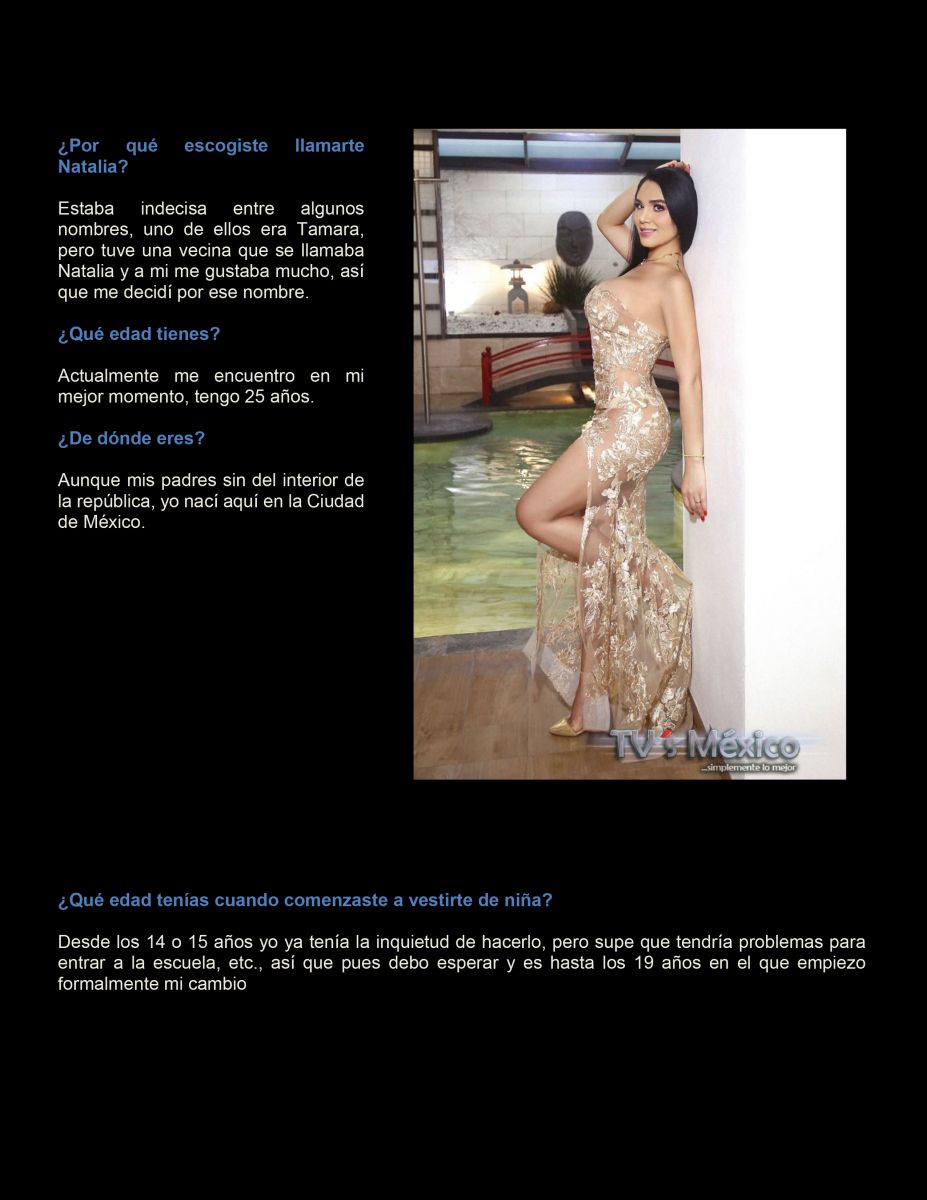 ¿Por qué escogiste llamarte Natalia?

Estaba indecisa entre algunos nombres, uno de ellos era Tamara, pero tuve una vecina que se llamaba Natalia y a mi me gustaba mucho, así que me decidí por ese nombre.

¿Qué edad tienes?

Actualmente me encuentro en mi mejor momento, tengo 25 años.

¿De dónde eres?

Aunque mis padres sin del interior de la república, yo nací aquí en la Ciudad de México.

TV's México
...simplemente lo mejor

¿Qué edad tenías cuando comenzaste a vestirte de niña?

Desde los 14 o 15 años yo ya tenía la inquietud de hacerlo, pero supe que tendría problemas para entrar a la escuela, etc., así que pues debo esperar y es hasta los 19 años en el que empiezo formalmente mi cambio